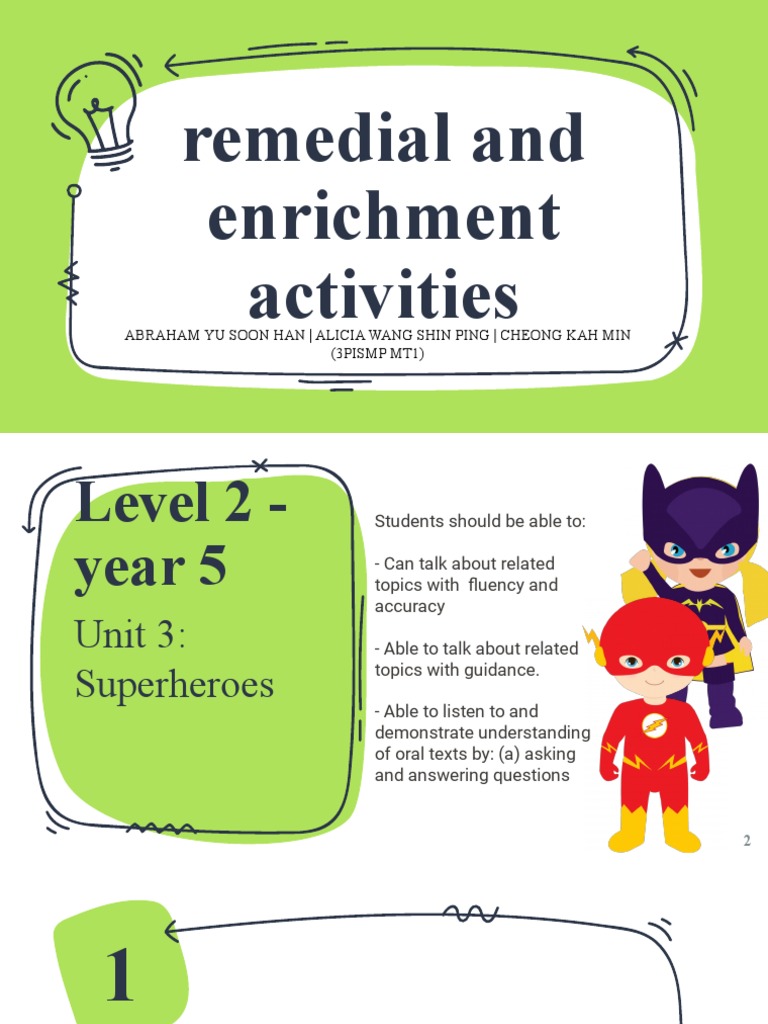 remedial and enrichment activities

ABRAHAM YU SOON HAN | ALICIA WANG SHIN PING | CHEONG KAH MIN (3PISMP MT1)

Level 2 - year 5

Unit 3: Superheroes

Students should be able to:

- Can talk about related topics with fluency and accuracy

- Able to talk about related topics with guidance.

- Able to listen to and demonstrate understanding of oral texts by: (a) asking and answering questions

2

1